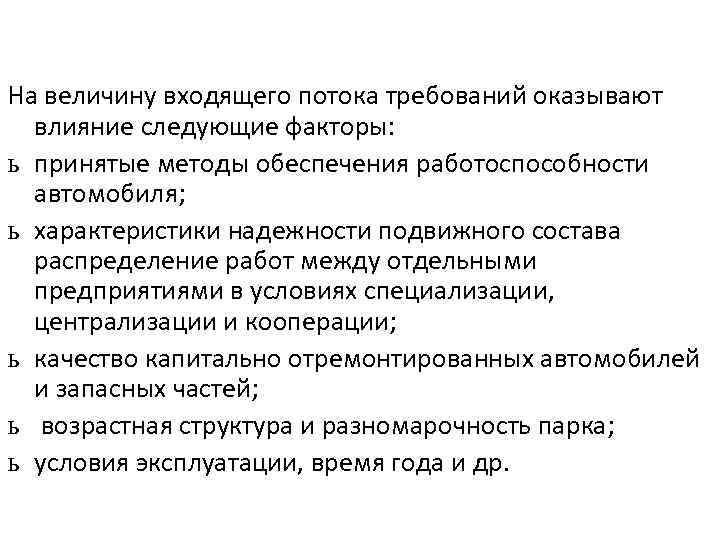 На величину входящего потока требований оказывают влияние следующие факторы:

ь принятые методы обеспечения работоспособности автомобиля;

ь характеристики надежности подвижного состава распределение работ между отдельными предприятиями в условиях специализации, централизации и кооперации;

ь качество капитально отремонтированных автомобилей и запасных частей;

ь возрастная структура и разномарочность парка;

ь условия эксплуатации, время года и др.